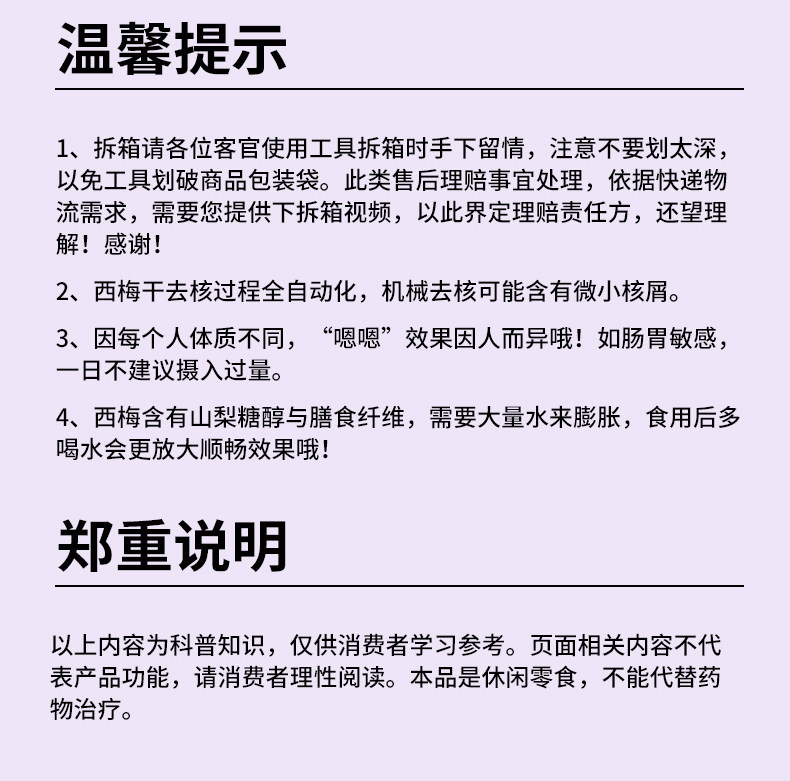 温馨提示

1、拆箱请各位客官使用工具拆箱时手下留情，注意不要划太深，以免工具划破商品包装袋。此类售后理赔事宜处理，依据快递物流需求，需要您提供下拆箱视频，以此界定理赔责任方，还望理解！感谢！

2、西梅干去核过程全自动化，机械去核可能含有微小核屑。

3、因每个人体质不同，“嗯嗯”效果因人而异哦！如肠胃敏感，一日不建议摄入过量。

4、西梅含有山梨糖醇与膳食纤维，需要大量水来膨胀，食用后多喝水会更放大顺畅效果哦！

郑重说明

以上内容为科普知识，仅供消费者学习参考。页面相关内容不代表产品功能，请消费者理性阅读。本品是休闲零食，不能代替药物治疗。